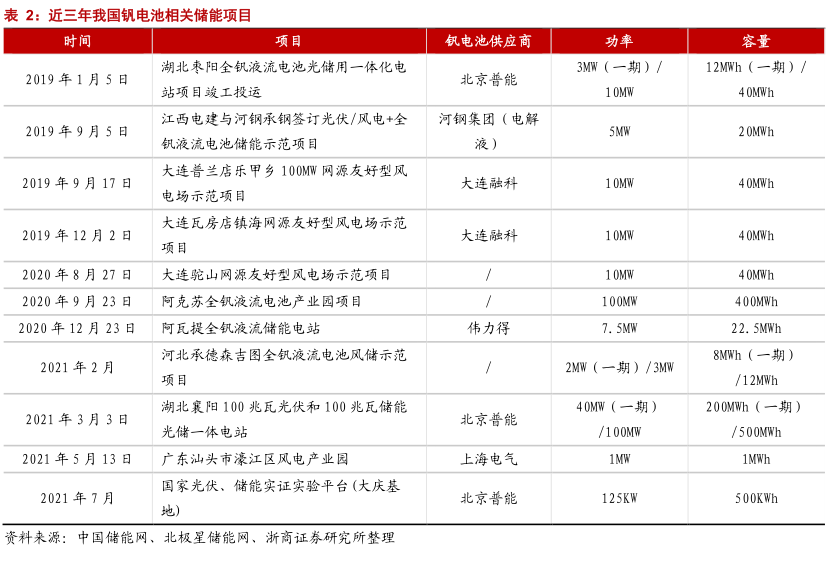 表 2：近三年我国钒电池相关储能项目

| 时间 | 项目 | 钒电池供应商 | 功率 | 容量 |
|---|---|---|---|---|
| 2019 年 1 月 5 日 | 湖北枣阳全钒液流电池光储用一体化电站项目竣工投运 | 北京普能 | 3MW（一期）/ 10MW | 12MWh（一期）/ 40MWh |
| 2019 年 9 月 5 日 | 江西电建与河钢承钢签订光伏/风电+全钒液流电池储能示范项目 | 河钢集团（电解液） | 5MW | 20MWh |
| 2019 年 9 月 17 日 | 大连普兰店乐甲乡 100MW 网源友好型风电场示范项目 | 大连融科 | 10MW | 40MWh |
| 2019 年 12 月 2 日 | 大连瓦房店镇海网源友好型风电场示范项目 | 大连融科 | 10MW | 40MWh |
| 2020 年 8 月 27 日 | 大连驼山网源友好型风电场示范项目 | / | 10MW | 40MWh |
| 2020 年 9 月 23 日 | 阿克苏全钒液流电池产业园项目 | / | 100MW | 400MWh |
| 2020 年 12 月 23 日 | 阿瓦提全钒液流储能电站 | 伟力得 | 7.5MW | 22.5MWh |
| 2021 年 2 月 | 河北承德森吉图全钒液流电池风储示范项目 | / | 2MW（一期）/3MW | 8MWh（一期）/12MWh |
| 2021 年 3 月 3 日 | 湖北襄阳 100 兆瓦光伏和 100 兆瓦储能光储一体电站 | 北京普能 | 40MW（一期）/100MW | 200MWh（一期）/500MWh |
| 2021 年 5 月 13 日 | 广东汕头市濠江区风电产业园 | 上海电气 | 1MW | 1MWh |
| 2021 年 7 月 | 国家光伏、储能实证实验平台（大庆基地） | 北京普能 | 125KW | 500KWh |

资料来源：中国储能网、北极星储能网、浙商证券研究所整理